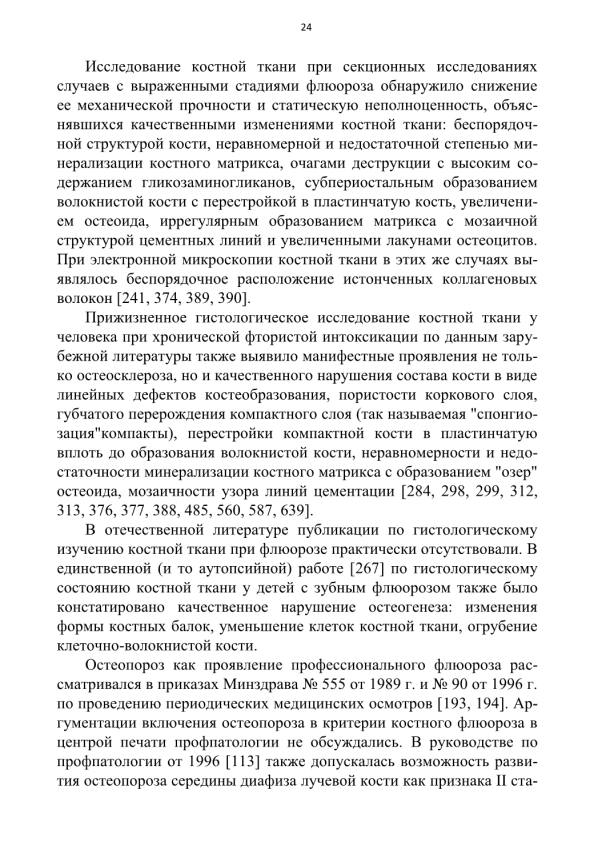 24

Исследование костной ткани при секционных исследованиях случаев с выраженными стадиями флюороза обнаружило снижение ее механической прочности и статическую неполноценность, объяснявшихся качественными изменениями костной ткани: беспорядочной структурой кости, неравномерной и недостаточной степенью минерализации костного матрикса, очагами деструкции с высоким содержанием гликозаминогликанов, субпериостальным образованием волокнистой кости с перестройкой в пластинчатую кость, увеличением остеоида, иррегулярным образованием матрикса с мозаичной структурой цементных линий и увеличенными лакунами остеоцитов. При электронной микроскопии костной ткани в этих же случаях выявлялось беспорядочное расположение истонченных коллагеновых волокон [241, 374, 389, 390].

Прижизненное гистологическое исследование костной ткани у человека при хронической фтористой интоксикации по данным зарубежной литературы также выявило манифестные проявления не только остеосклероза, но и качественного нарушения состава кости в виде линейных дефектов костеобразования, пористости коркового слоя, губчатого перерождения компактного слоя (так называемая "спонгиозация"компакты), перестройки компактной кости в пластинчатую вплоть до образования волокнистой кости, неравномерности и недостаточности минерализации костного матрикса с образованием "озер" остеоида, мозаичности узора линий цементации [284, 298, 299, 312, 313, 376, 377, 388, 485, 560, 587, 639].

В отечественной литературе публикации по гистологическому изучению костной ткани при флюорозе практически отсутствовали. В единственной (и то аутопсийной) работе [267] по гистологическому состоянию костной ткани у детей с зубным флюорозом также было констатировано качественное нарушение остеогенеза: изменения формы костных балок, уменьшение клеток костной ткани, огрубение клеточно-волокнистой кости.

Остеопороз как проявление профессионального флюороза рассматривался в приказах Минздрава № 555 от 1989 г. и № 90 от 1996 г. по проведению периодических медицинских осмотров [193, 194]. Аргументации включения остеопороза в критерии костного флюороза в центрой печати профпатологии не обсуждались. В руководстве по профпатологии от 1996 [113] также допускалась возможность развития остеопороза середины диафиза лучевой кости как признака II ста-